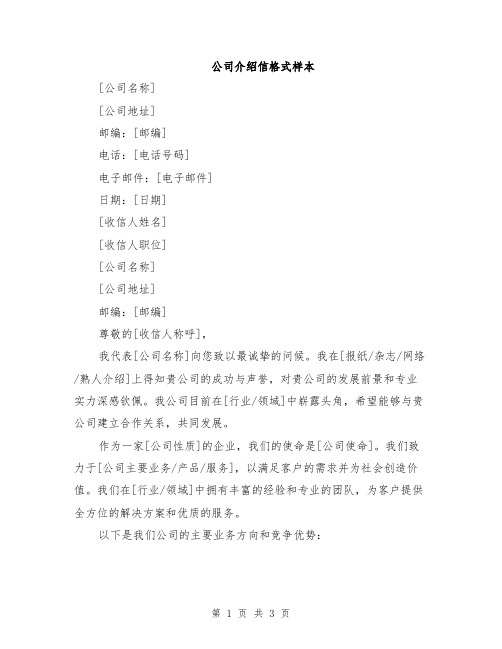 公司介绍信格式样本

[公司名称]

[公司地址]

邮编：[邮编]

电话：[电话号码]

电子邮件：[电子邮件]

日期：[日期]

[收信人姓名]

[收信人职位]

[公司名称]

[公司地址]

邮编：[邮编]

尊敬的[收信人称呼]，

我代表[公司名称]向您致以最诚挚的问候。我在[报纸/杂志/网络/熟人介绍]上得知贵公司的成功与声誉，对贵公司的发展前景和专业实力深感钦佩。我公司目前在[行业/领域]中崭露头角，希望能够与贵公司建立合作关系，共同发展。

作为一家[公司性质]的企业，我们的使命是[公司使命]。我们致力于[公司主要业务/产品/服务]，以满足客户的需求并为社会创造价值。我们在[行业/领域]中拥有丰富的经验和专业的团队，为客户提供全方位的解决方案和优质的服务。

以下是我们公司的主要业务方向和竞争优势：

第 1 页 共 3 页